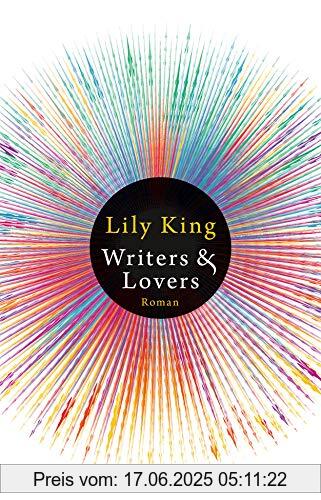 Lily King
Writers & Lovers
Roman

Preis vom: 17.06.2025 05:11:22